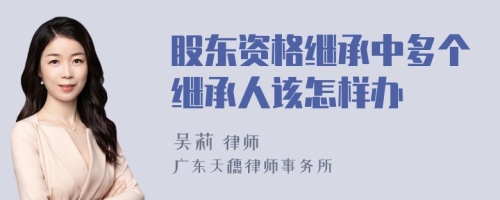 股东资格继承中多个继承人该怎样办

吴莉 律师
广东天穗律师事务所